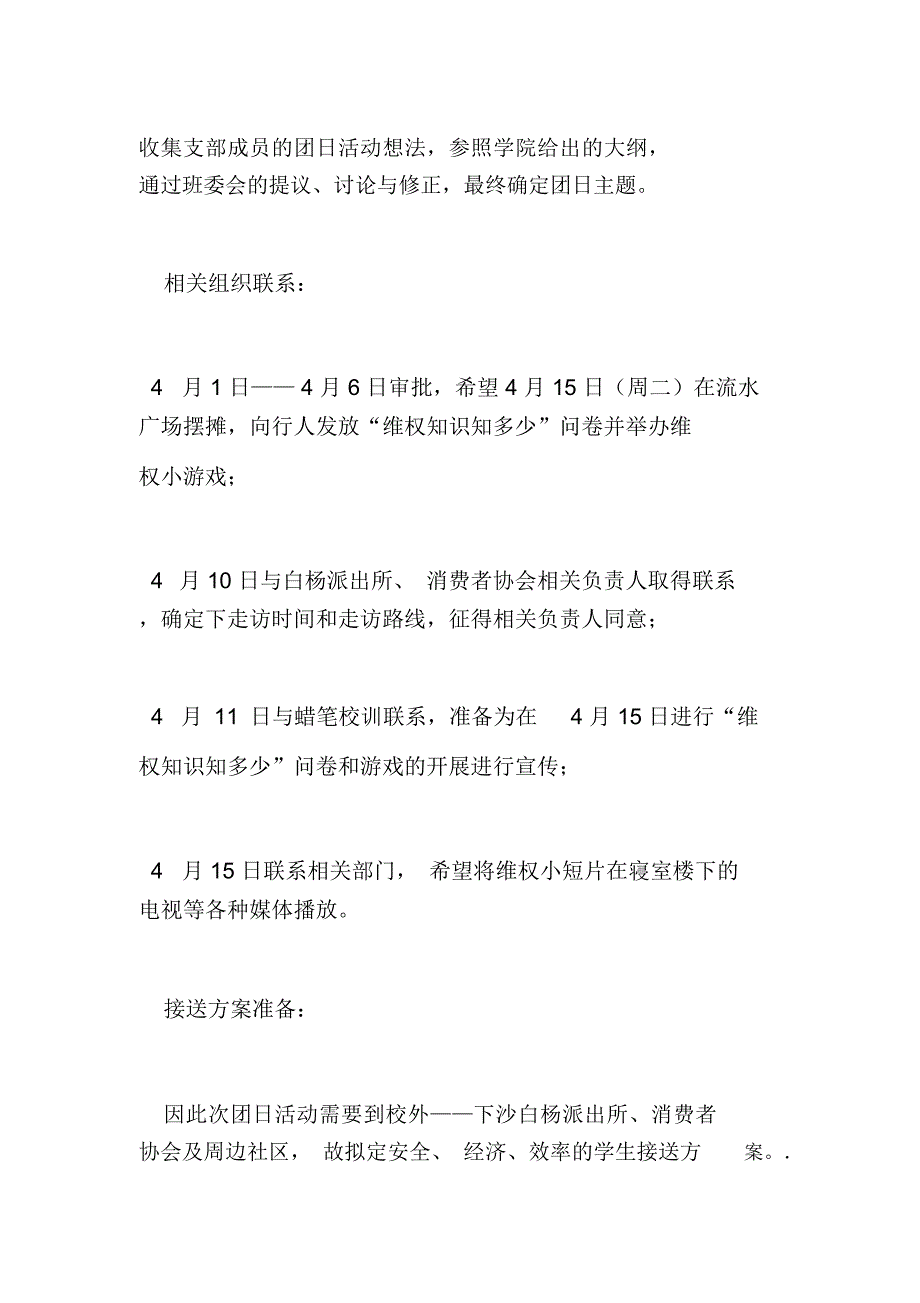 收集支部成员的团日活动想法，参照学院给出的大纲，通过班委会的提议、讨论与修正，最终确定团日主题。

相关组织联系：

4 月 1 日—— 4 月 6 日审批，希望 4 月 15 日（周二）在流水广场摆摊，向行人发放“维权知识知多少”问卷并举办维权小游戏；

4 月 10 日与白杨派出所、 消费者协会相关负责人取得联系，确定下走访时间和走访路线，征得相关负责人同意；

4 月 11 日与蜡笔校训联系，准备为在 4 月 15 日进行“维权知识知多少”问卷和游戏的开展进行宣传；

4 月 15 日联系相关部门， 希望将维权小短片在寝室楼下的电视等各种媒体播放。

接送方案准备：

因此次团日活动需要到校外——下沙白杨派出所、消费者协会及周边社区， 故拟定安全、 经济、效率的学生接送方 案。.